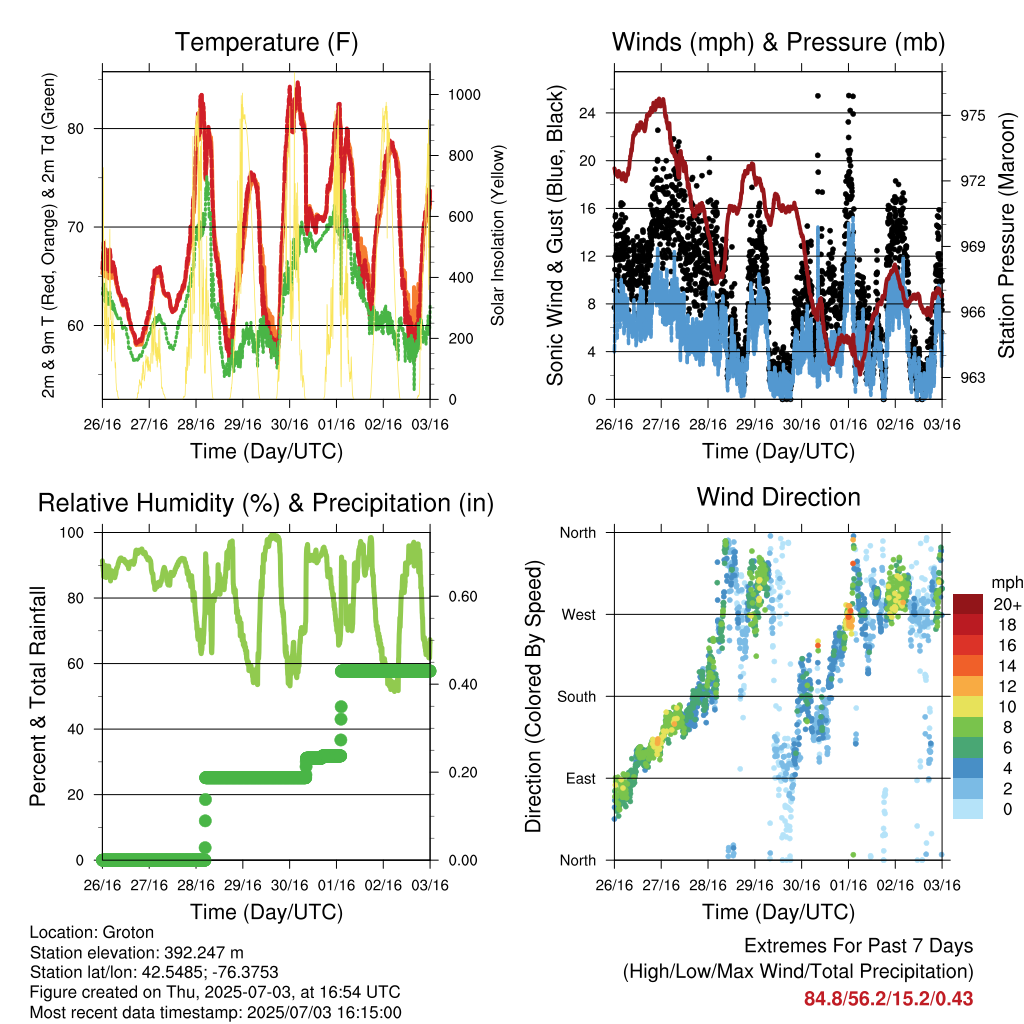 Temperature (F)

2m & 9m T (Red, Orange) & 2m Td (Green)

80
70
60

Solar Insolation (Yellow)

1000
800
600
400
200
0

26/16 27/16 28/16 29/16 30/16 01/16 02/16 03/16

Time (Day/UTC)

Winds (mph) & Pressure (mb)

Sonic Wind & Gust (Blue, Black)

24
20
16
12
8
4
0

Station Pressure (Maroon)

975
972
969
966
963

26/16 27/16 28/16 29/16 30/16 01/16 02/16 03/16

Time (Day/UTC)

Relative Humidity (%) & Precipitation (in)

Percent & Total Rainfall

100
80
60
40
20
0

0.60
0.40
0.20
0.00

26/16 27/16 28/16 29/16 30/16 01/16 02/16 03/16

Time (Day/UTC)

Wind Direction

Direction (Colored By Speed)

North
West
South
East
North

mph
20+
18
16
14
12
10
8
6
4
2
0

26/16 27/16 28/16 29/16 30/16 01/16 02/16 03/16

Time (Day/UTC)

Location: Groton
Station elevation: 392.247 m
Station lat/lon: 42.5485; -76.3753
Figure created on Thu, 2025-07-03, at 16:54 UTC
Most recent data timestamp: 2025/07/03 16:15:00

Extremes For Past 7 Days
(High/Low/Max Wind/Total Precipitation)
84.8/56.2/15.2/0.43